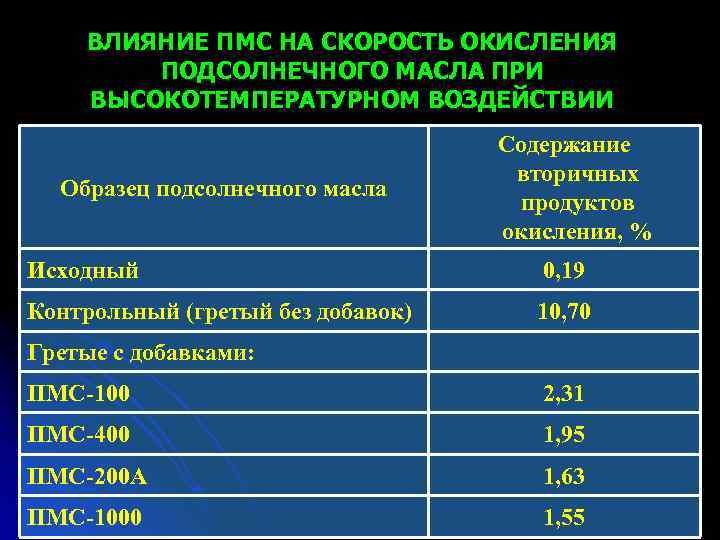 ВЛИЯНИЕ ПМС НА СКОРОСТЬ ОКИСЛЕНИЯ ПОДСОЛНЕЧНОГО МАСЛА ПРИ ВЫСОКОТЕМПЕРАТУРНОМ ВОЗДЕЙСТВИИ

| Образец подсолнечного масла | Содержание вторичных продуктов окисления, % |
|---|---|
| Исходный | 0,19 |
| Контрольный (гретый без добавок) | 10,70 |
| Гретые с добавками: | |
| ПМС-100 | 2,31 |
| ПМС-400 | 1,95 |
| ПМС-200А | 1,63 |
| ПМС-1000 | 1,55 |